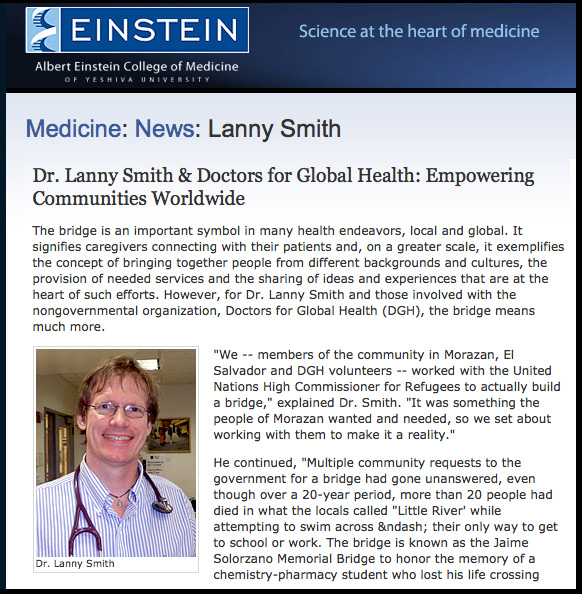 EINSTEIN

Albert Einstein College of Medicine
OF YESHIVA UNIVERSITY

Science at the heart of medicine

Medicine: News: Lanny Smith

Dr. Lanny Smith & Doctors for Global Health: Empowering Communities Worldwide

The bridge is an important symbol in many health endeavors, local and global. It signifies caregivers connecting with their patients and, on a greater scale, it exemplifies the concept of bringing together people from different backgrounds and cultures, the provision of needed services and the sharing of ideas and experiences that are at the heart of such efforts. However, for Dr. Lanny Smith and those involved with the nongovernmental organization, Doctors for Global Health (DGH), the bridge means much more.

Dr. Lanny Smith

"We -- members of the community in Morazan, El Salvador and DGH volunteers -- worked with the United Nations High Commissioner for Refugees to actually build a bridge," explained Dr. Smith. "It was something the people of Morazan wanted and needed, so we set about working with them to make it a reality."

He continued, "Multiple community requests to the government for a bridge had gone unanswered, even though over a 20-year period, more than 20 people had died in what the locals called "Little River' while attempting to swim across &ndash; their only way to get to school or work. The bridge is known as the Jaime Solorzano Memorial Bridge to honor the memory of a chemistry-pharmacy student who lost his life crossing